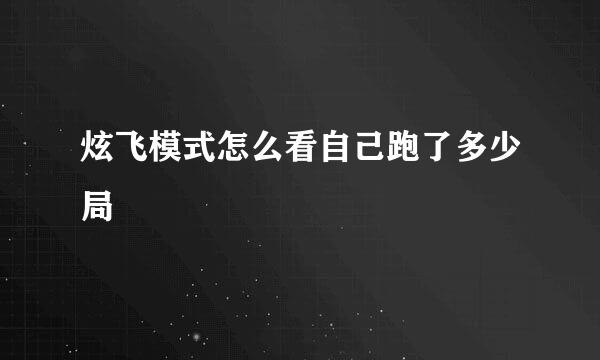 炫飞模式怎么看自己跑了多少局